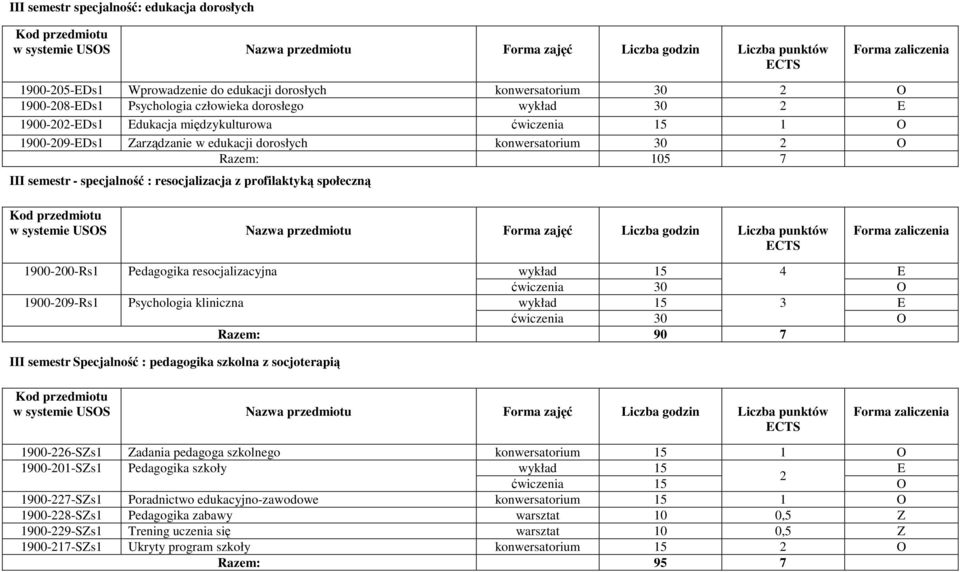 III semestr specjalność: edukacja dorosłych

| Kod przedmiotu w systemie USOS | Nazwa przedmiotu | Forma zajęć | Liczba godzin | Liczba punktów ECTS | Forma zaliczenia |
|---|---|---|---|---|---|
| 1900-205-EDs1 | Wprowadzenie do edukacji dorosłych | konwersatorium | 30 | 2 | O |
| 1900-208-EDs1 | Psychologia człowieka dorosłego | wykład | 30 | 2 | E |
| 1900-202-EDs1 | Edukacja międzykulturowa | ćwiczenia | 15 | 1 | O |
| 1900-209-EDs1 | Zarządzanie w edukacji dorosłych | konwersatorium | 30 | 2 | O |
| | Razem: | | 105 | 7 | |

III semestr - specjalność : resocjalizacja z profilaktyką społeczną

| Kod przedmiotu w systemie USOS | Nazwa przedmiotu | Forma zajęć | Liczba godzin | Liczba punktów ECTS | Forma zaliczenia |
|---|---|---|---|---|---|
| 1900-200-Rs1 | Pedagogika resocjalizacyjna | wykład | 15 | 4 | E |
| | | ćwiczenia | 30 | | O |
| 1900-209-Rs1 | Psychologia kliniczna | wykład | 15 | 3 | E |
| | | ćwiczenia | 30 | | O |
| | Razem: | | 90 | 7 | |

III semestr Specjalność : pedagogika szkolna z socjoterapią

| Kod przedmiotu w systemie USOS | Nazwa przedmiotu | Forma zajęć | Liczba godzin | Liczba punktów ECTS | Forma zaliczenia |
|---|---|---|---|---|---|
| 1900-226-SZs1 | Zadania pedagoga szkolnego | konwersatorium | 15 | 1 | O |
| 1900-201-SZs1 | Pedagogika szkoły | wykład | 15 | 2 | E |
| | | ćwiczenia | 15 | | O |
| 1900-227-SZs1 | Poradnictwo edukacyjno-zawodowe | konwersatorium | 15 | 1 | O |
| 1900-228-SZs1 | Pedagogika zabawy | warsztat | 10 | 0,5 | Z |
| 1900-229-SZs1 | Trening uczenia się | warsztat | 10 | 0,5 | Z |
| 1900-217-SZs1 | Ukryty program szkoły | konwersatorium | 15 | 2 | O |
| | Razem: | | 95 | 7 | |